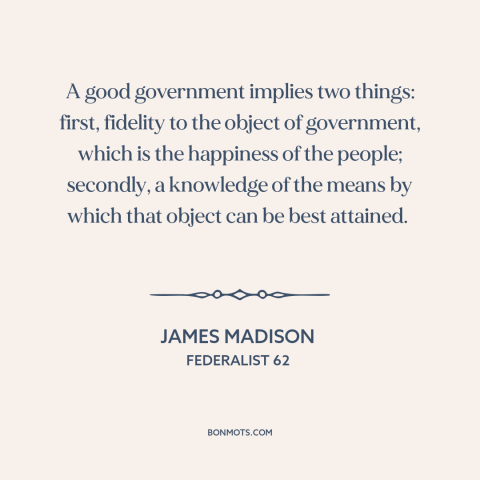 A good government implies two things: first, fidelity to the object of government, which is the happiness of the people; secondly, a knowledge of the means by which that object can be best attained.

JAMES MADISON
FEDERALIST 62

BONMOTS.COM